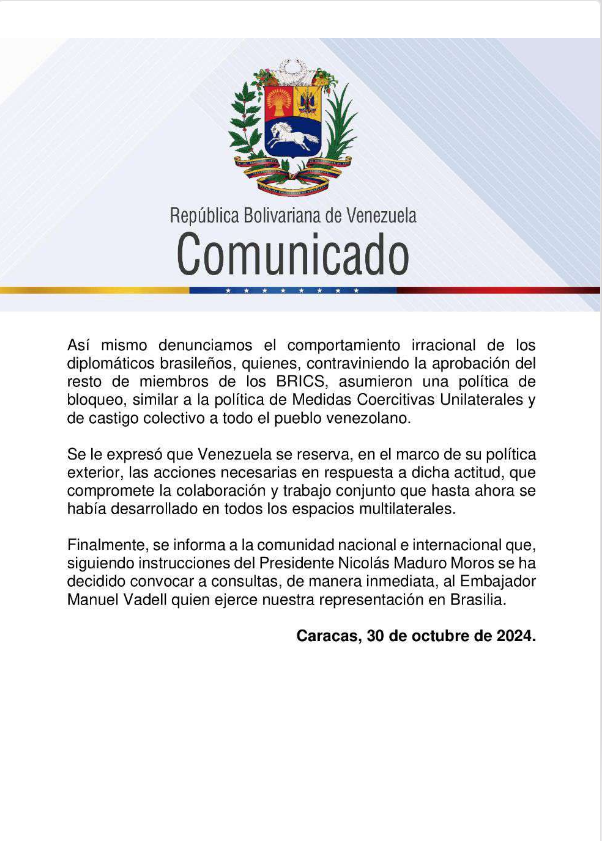 República Bolivariana de Venezuela
Comunicado

Así mismo denunciamos el comportamiento irracional de los diplomáticos brasileños, quienes, contraviniendo la aprobación del resto de miembros de los BRICS, asumieron una política de bloqueo, similar a la política de Medidas Coercitivas Unilaterales y de castigo colectivo a todo el pueblo venezolano.

Se le expresó que Venezuela se reserva, en el marco de su política exterior, las acciones necesarias en respuesta a dicha actitud, que compromete la colaboración y trabajo conjunto que hasta ahora se había desarrollado en todos los espacios multilaterales.

Finalmente, se informa a la comunidad nacional e internacional que, siguiendo instrucciones del Presidente Nicolás Maduro Moros se ha decidido convocar a consultas, de manera inmediata, al Embajador Manuel Vadell quien ejerce nuestra representación en Brasilia.

Caracas, 30 de octubre de 2024.